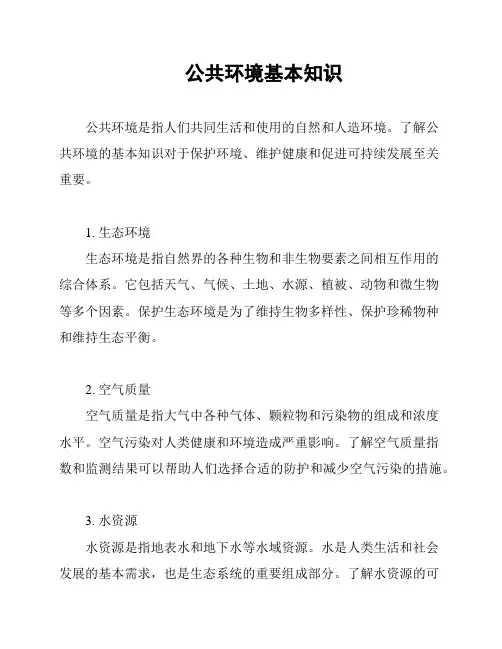 公共环境基本知识

公共环境是指人们共同生活和使用的自然和人造环境。了解公共环境的基本知识对于保护环境、维护健康和促进可持续发展至关重要。

1. 生态环境
生态环境是指自然界的各种生物和非生物要素之间相互作用的综合体系。它包括天气、气候、土地、水源、植被、动物和微生物等多个因素。保护生态环境是为了维持生物多样性、保护珍稀物种和维持生态平衡。

2. 空气质量
空气质量是指大气中各种气体、颗粒物和污染物的组成和浓度水平。空气污染对人类健康和环境造成严重影响。了解空气质量指数和监测结果可以帮助人们选择合适的防护和减少空气污染的措施。

3. 水资源
水资源是指地表水和地下水等水域资源。水是人类生活和社会发展的基本需求，也是生态系统的重要组成部分。了解水资源的可